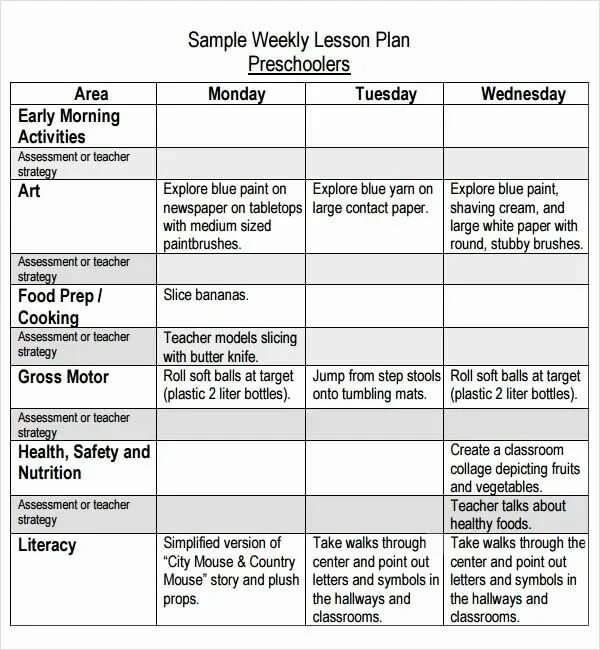 Sample Weekly Lesson Plan
Preschoolers

| Area | Monday | Tuesday | Wednesday |
|---|---|---|---|
| Early Morning Activities | | | |
| Assessment or teacher strategy | | | |
| Art | Explore blue paint on newspaper on tabletops with medium sized paintbrushes. | Explore blue yarn on large contact paper. | Explore blue paint, shaving cream, and large white paper with round, stubby brushes. |
| Assessment or teacher strategy | | | |
| Food Prep / Cooking | Slice bananas. | | |
| Assessment or teacher strategy | Teacher models slicing with butter knife. | | |
| Gross Motor | Roll soft balls at target (plastic 2 liter bottles). | Jump from step stools onto tumbling mats. | Roll soft balls at target (plastic 2 liter bottles). |
| Assessment or teacher strategy | | | |
| Health, Safety and Nutrition | | | Create a classroom collage depicting fruits and vegetables. |
| Assessment or teacher strategy | | | Teacher talks about healthy foods. |
| Literacy | Simplified version of "City Mouse & Country Mouse" story and plush props. | Take walks through center and point out letters and symbols in the hallways and classrooms. | Take walks through the center and point out letters and symbols in the hallways and classrooms. |